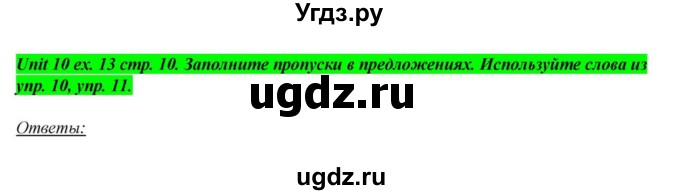 Угдз.ру

Unit 10 ex. 13 стр. 10. Заполните пропуски в предложениях. Используйте слова из упр. 10, упр. 11.

ugdz.ru

Ответы:

ugdz.ru